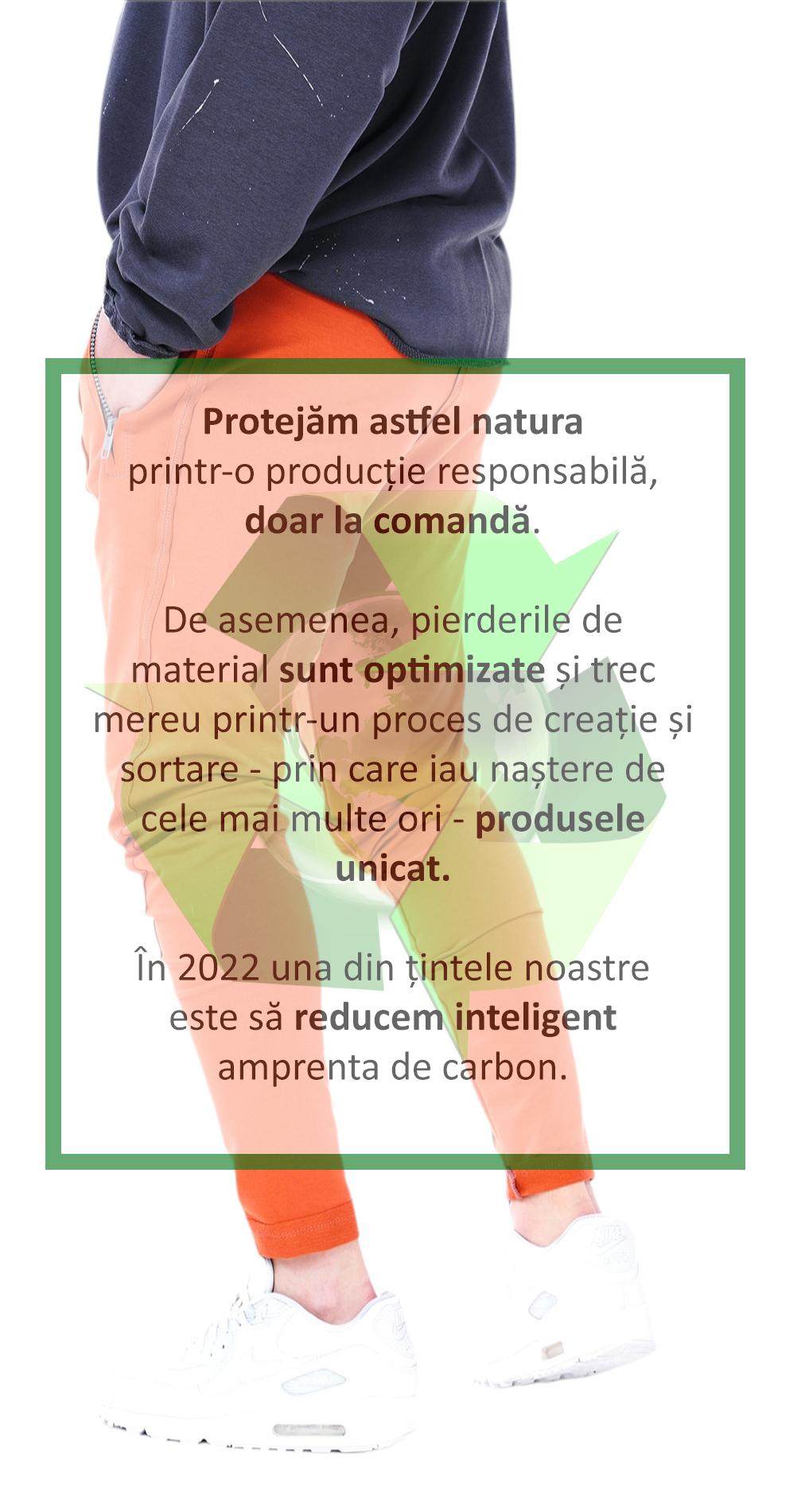 Protejăm astfel natura printr-o producție responsabilă, doar la comandă.

De asemenea, pierderile de material sunt optimizate și trec mereu printr-un proces de creație și sortare - prin care iau naștere de cele mai multe ori - produsele unicat.

În 2022 una din țintele noastre este să reducem inteligent amprenta de carbon.